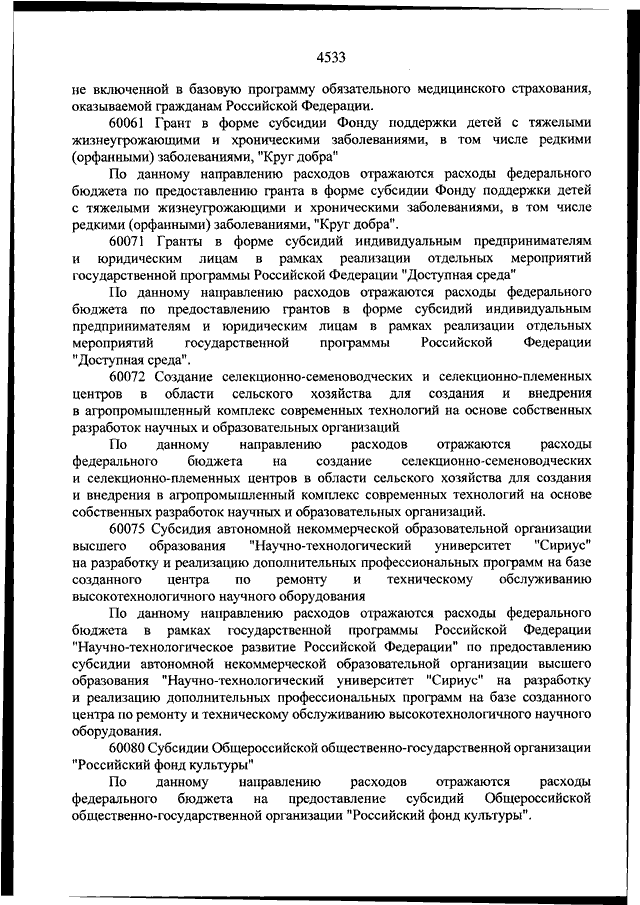 4533

не включенной в базовую программу обязательного медицинского страхования, оказываемой гражданам Российской Федерации.

60061 Грант в форме субсидии Фонду поддержки детей с тяжелыми жизнеугрожающими и хроническими заболеваниями, в том числе редкими (орфанными) заболеваниями, "Круг добра"

По данному направлению расходов отражаются расходы федерального бюджета по предоставлению гранта в форме субсидии Фонду поддержки детей с тяжелыми жизнеугрожающими и хроническими заболеваниями, в том числе редкими (орфанными) заболеваниями, "Круг добра".

60071 Гранты в форме субсидий индивидуальным предпринимателям и юридическим лицам в рамках реализации отдельных мероприятий государственной программы Российской Федерации "Доступная среда"

По данному направлению расходов отражаются расходы федерального бюджета по предоставлению грантов в форме субсидий индивидуальным предпринимателям и юридическим лицам в рамках реализации отдельных мероприятий государственной программы Российской Федерации "Доступная среда".

60072 Создание селекционно-семеноводческих и селекционно-племенных центров в области сельского хозяйства для создания и внедрения в агропромышленный комплекс современных технологий на основе собственных разработок научных и образовательных организаций

По данному направлению расходов отражаются расходы федерального бюджета на создание селекционно-семеноводческих и селекционно-племенных центров в области сельского хозяйства для создания и внедрения в агропромышленный комплекс современных технологий на основе собственных разработок научных и образовательных организаций.

60075 Субсидия автономной некоммерческой образовательной организации высшего образования "Научно-технологический университет "Сириус" на разработку и реализацию дополнительных профессиональных программ на базе созданного центра по ремонту и техническому обслуживанию высокотехнологичного научного оборудования

По данному направлению расходов отражаются расходы федерального бюджета в рамках государственной программы Российской Федерации "Научно-технологическое развитие Российской Федерации" по предоставлению субсидии автономной некоммерческой образовательной организации высшего образования "Научно-технологический университет "Сириус" на разработку и реализацию дополнительных профессиональных программ на базе созданного центра по ремонту и техническому обслуживанию высокотехнологичного научного оборудования.

60080 Субсидии Общероссийской общественно-государственной организации "Российский фонд культуры"

По данному направлению расходов отражаются расходы федерального бюджета на предоставление субсидий Общероссийской общественно-государственной организации "Российский фонд культуры".